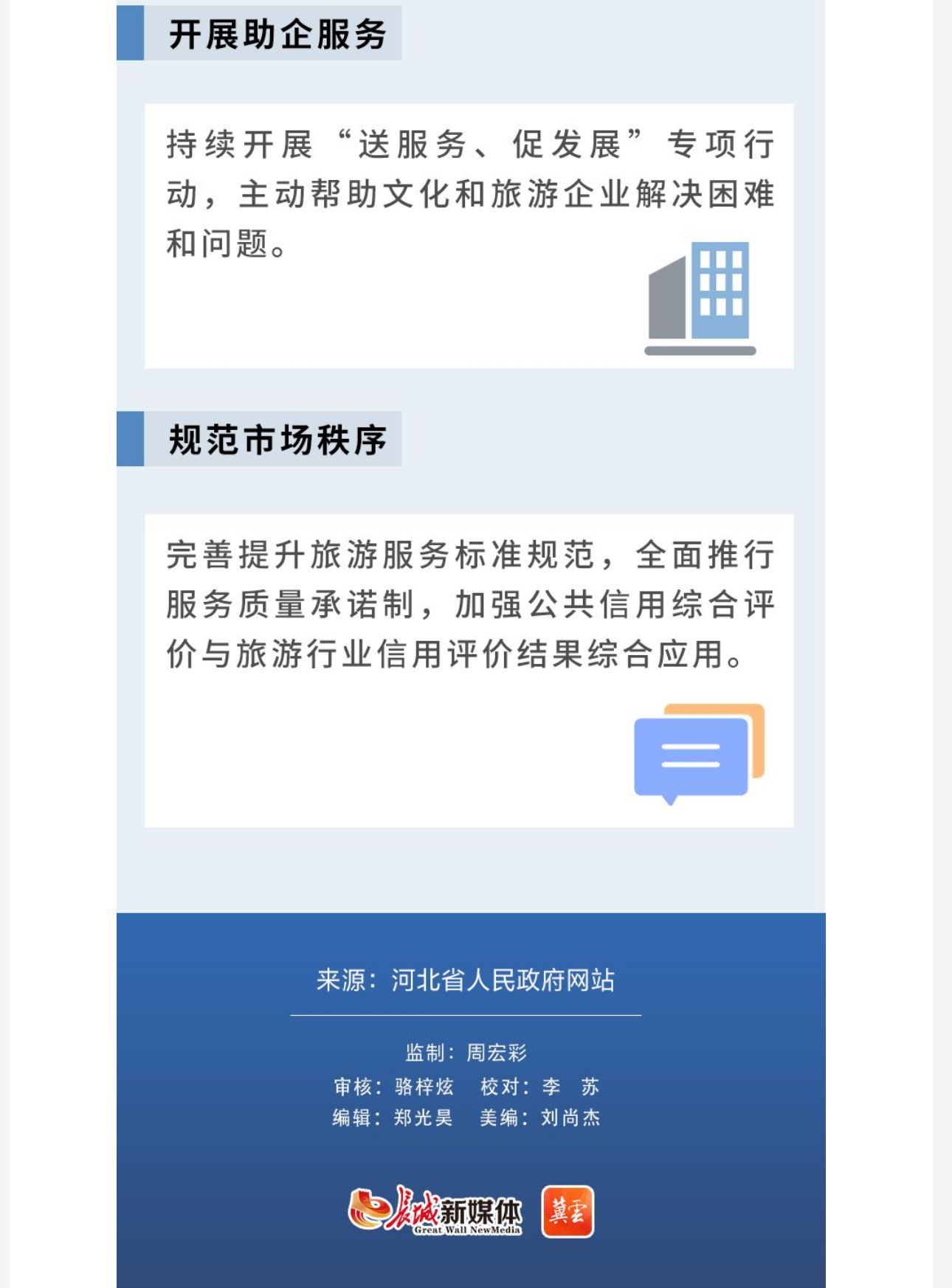 开展助企服务

持续开展“送服务、促发展”专项行动，主动帮助文化和旅游企业解决困难和问题。

规范市场秩序

完善提升旅游服务标准规范，全面推行服务质量承诺制，加强公共信用综合评价与旅游行业信用评价结果综合应用。

来源：河北省人民政府网站

监制：周宏彩
审核：骆梓炫　校对：李　苏
编辑：郑光昊　美编：刘尚杰

长城新媒体
Great Wall NewMedia
冀云